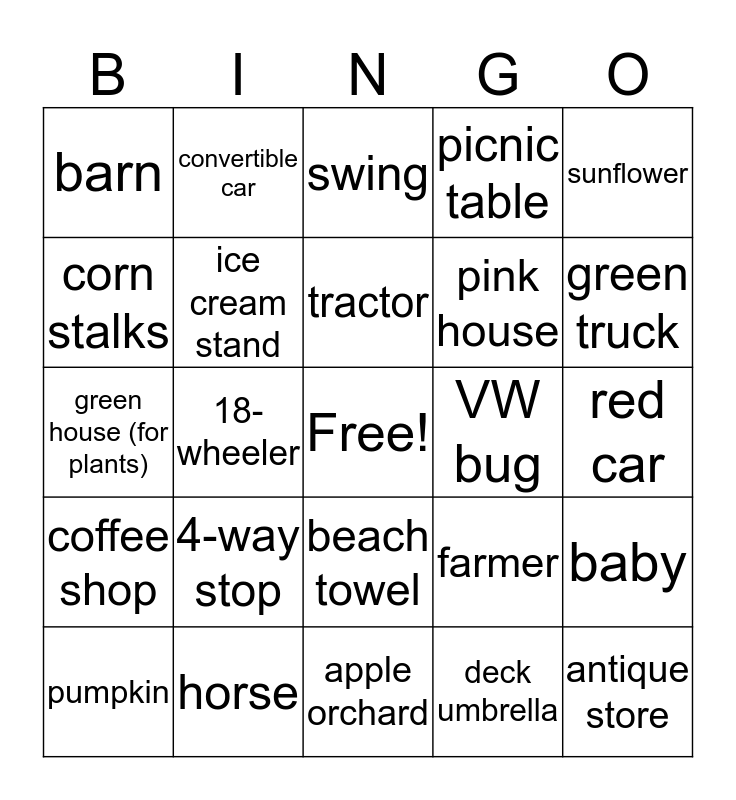 | B | I | N | G | O |
|---|---|---|---|---|
| barn | convertible car | swing | picnic table | sunflower |
| corn stalks | ice cream stand | tractor | pink house | green truck |
| green house (for plants) | 18-wheeler | Free! | VW bug | red car |
| coffee shop | 4-way stop | beach towel | farmer | baby |
| pumpkin | horse | apple orchard | deck umbrella | antique store |